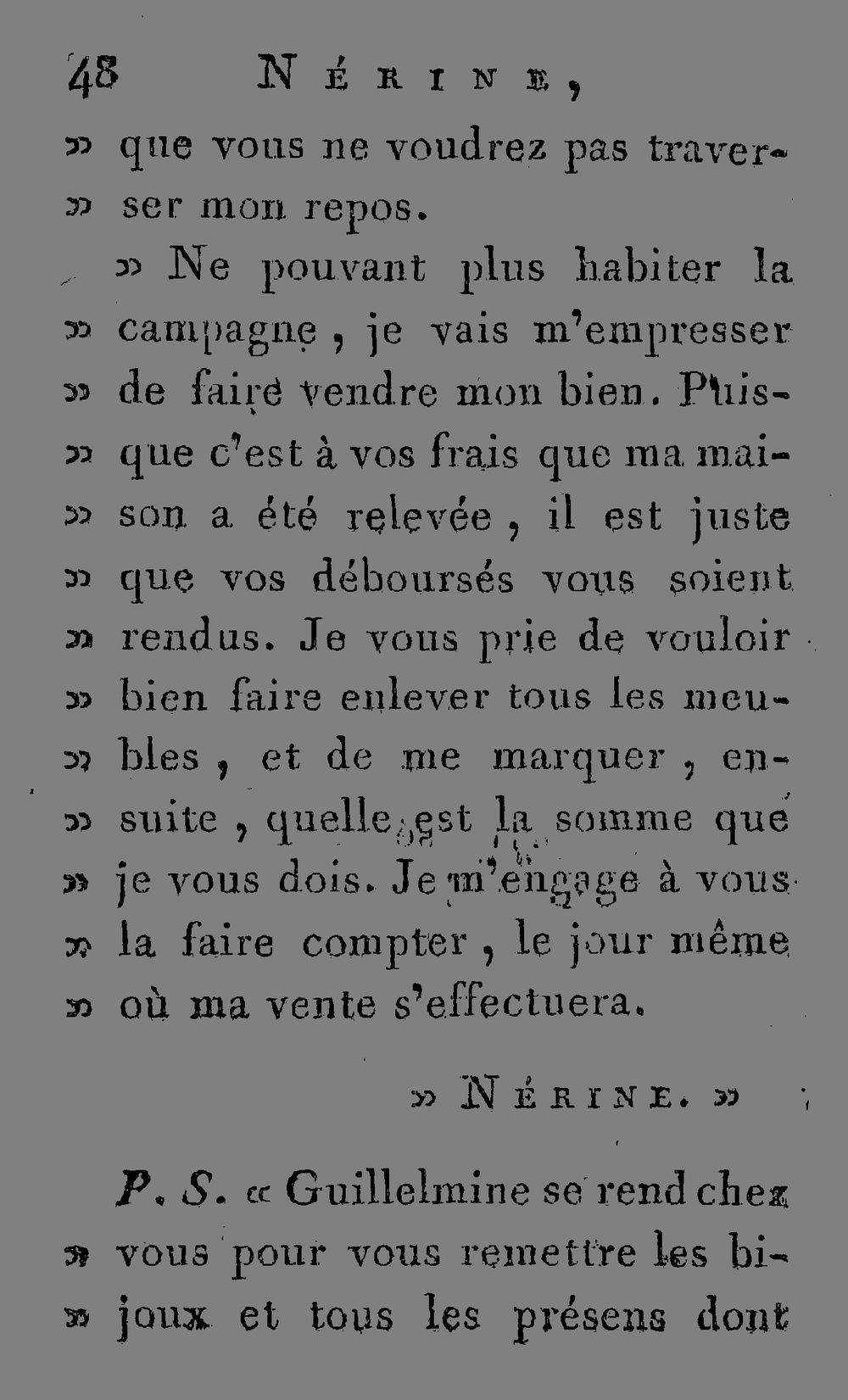 48 NÉRINE,

» que vous ne voudrez pas traverser mon repos.

» Ne pouvant plus habiter la » campagne, je vais m'empresser » de faire vendre mon bien. Puisque c'est à vos frais que ma maison a été relevée, il est juste » que vos déboursés vous soient » rendus. Je vous prie de vouloir » bien faire enlever tous les meubles, et de me marquer, ensuite, quelle est la somme que » je vous dois. Je m'engage à vous » la faire compter, le jour même » où ma vente s'effectuera.

» NÉRINE. »

P. S. « Guillelmine se rend chez » vous pour vous remettre les bijoux et tous les présens dont